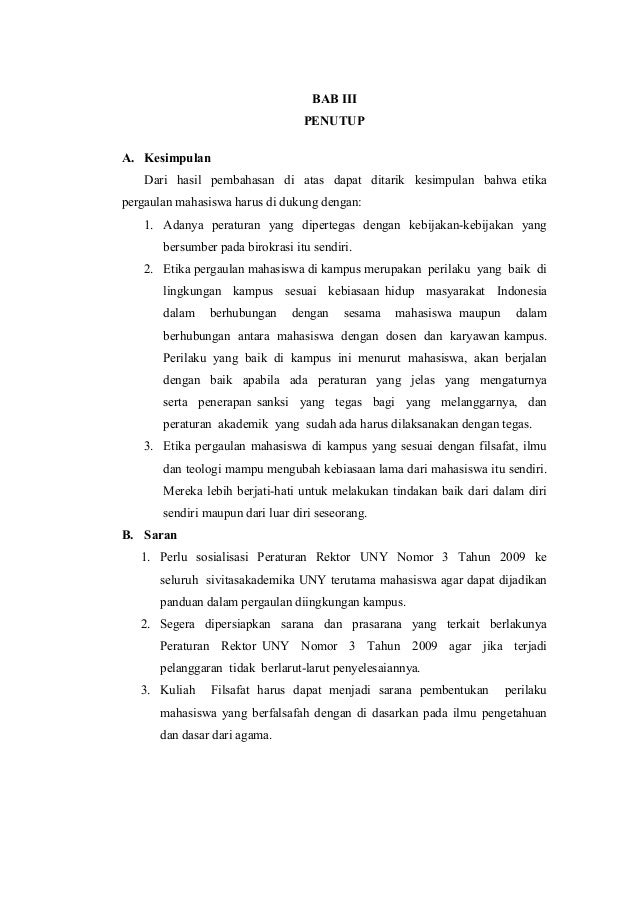 BAB III
PENUTUP

A. Kesimpulan

Dari hasil pembahasan di atas dapat ditarik kesimpulan bahwa etika pergaulan mahasiswa harus di dukung dengan:

1. Adanya peraturan yang dipertegas dengan kebijakan-kebijakan yang bersumber pada birokrasi itu sendiri.
2. Etika pergaulan mahasiswa di kampus merupakan perilaku yang baik di lingkungan kampus sesuai kebiasaan hidup masyarakat Indonesia dalam berhubungan dengan sesama mahasiswa maupun dalam berhubungan antara mahasiswa dengan dosen dan karyawan kampus. Perilaku yang baik di kampus ini menurut mahasiswa, akan berjalan dengan baik apabila ada peraturan yang jelas yang mengaturnya serta penerapan sanksi yang tegas bagi yang melanggarnya, dan peraturan akademik yang sudah ada harus dilaksanakan dengan tegas.
3. Etika pergaulan mahasiswa di kampus yang sesuai dengan filsafat, ilmu dan teologi mampu mengubah kebiasaan lama dari mahasiswa itu sendiri. Mereka lebih berjati-hati untuk melakukan tindakan baik dari dalam diri sendiri maupun dari luar diri seseorang.

B. Saran

1. Perlu sosialisasi Peraturan Rektor UNY Nomor 3 Tahun 2009 ke seluruh sivitasakademika UNY terutama mahasiswa agar dapat dijadikan panduan dalam pergaulan diingkungan kampus.
2. Segera dipersiapkan sarana dan prasarana yang terkait berlakunya Peraturan Rektor UNY Nomor 3 Tahun 2009 agar jika terjadi pelanggaran tidak berlarut-larut penyelesaiannya.
3. Kuliah Filsafat harus dapat menjadi sarana pembentukan perilaku mahasiswa yang berfalsafah dengan di dasarkan pada ilmu pengetahuan dan dasar dari agama.